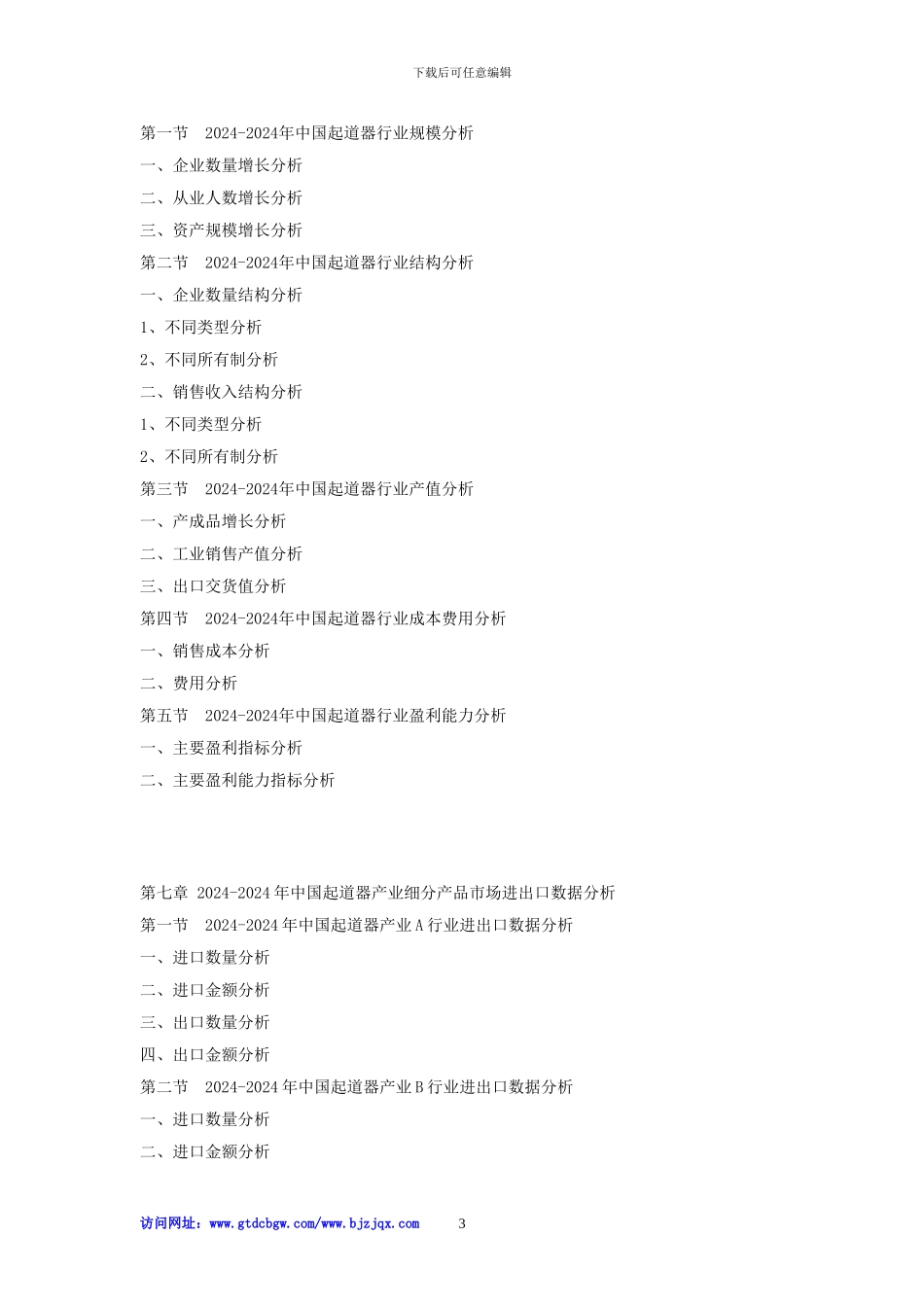 下载后可任意编辑

第一节　2024-2024年中国起道器行业规模分析
一、企业数量增长分析
二、从业人数增长分析
三、资产规模增长分析
第二节　2024-2024年中国起道器行业结构分析
一、企业数量结构分析
1、不同类型分析
2、不同所有制分析
二、销售收入结构分析
1、不同类型分析
2、不同所有制分析
第三节　2024-2024年中国起道器行业产值分析
一、产成品增长分析
二、工业销售产值分析
三、出口交货值分析
第四节　2024-2024年中国起道器行业成本费用分析
一、销售成本分析
二、费用分析
第五节　2024-2024年中国起道器行业盈利能力分析
一、主要盈利指标分析
二、主要盈利能力指标分析

第七章 2024-2024年中国起道器产业细分产品市场进出口数据分析
第一节　2024-2024年中国起道器产业A行业进出口数据分析
一、进口数量分析
二、进口金额分析
三、出口数量分析
四、出口金额分析
第二节　2024-2024年中国起道器产业B行业进出口数据分析
一、进口数量分析
二、进口金额分析

访问网址：www.gtdcbgw.com/www.bjzjqx.com　　3